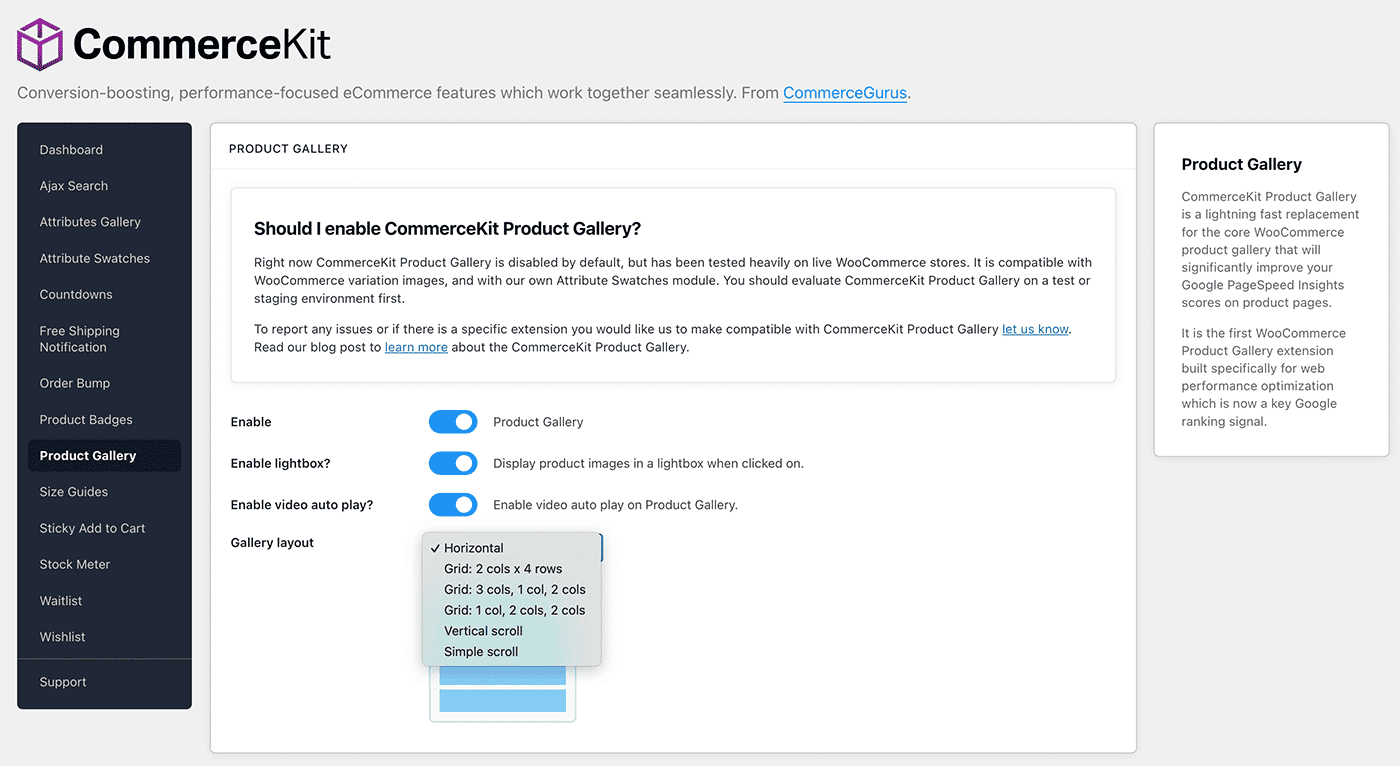 CommerceKit

Conversion-boosting, performance-focused eCommerce features which work together seamlessly. From CommerceGurus.

Dashboard
Ajax Search
Attributes Gallery
Attribute Swatches
Countdowns
Free Shipping Notification
Order Bump
Product Badges
Product Gallery
Size Guides
Sticky Add to Cart
Stock Meter
Waitlist
Wishlist
Support

PRODUCT GALLERY

Should I enable CommerceKit Product Gallery?

Right now CommerceKit Product Gallery is disabled by default, but has been tested heavily on live WooCommerce stores. It is compatible with WooCommerce variation images, and with our own Attribute Swatches module. You should evaluate CommerceKit Product Gallery on a test or staging environment first.

To report any issues or if there is a specific extension you would like us to make compatible with CommerceKit Product Gallery let us know. Read our blog post to learn more about the CommerceKit Product Gallery.

Enable Product Gallery

Enable lightbox? Display product images in a lightbox when clicked on.

Enable video auto play? Enable video auto play on Product Gallery.

Gallery layout
✓ Horizontal
Grid: 2 cols x 4 rows
Grid: 3 cols, 1 col, 2 cols
Grid: 1 col, 2 cols, 2 cols
Vertical scroll
Simple scroll

Product Gallery

CommerceKit Product Gallery is a lightning fast replacement for the core WooCommerce product gallery that will significantly improve your Google PageSpeed Insights scores on product pages.

It is the first WooCommerce Product Gallery extension built specifically for web performance optimization which is now a key Google ranking signal.